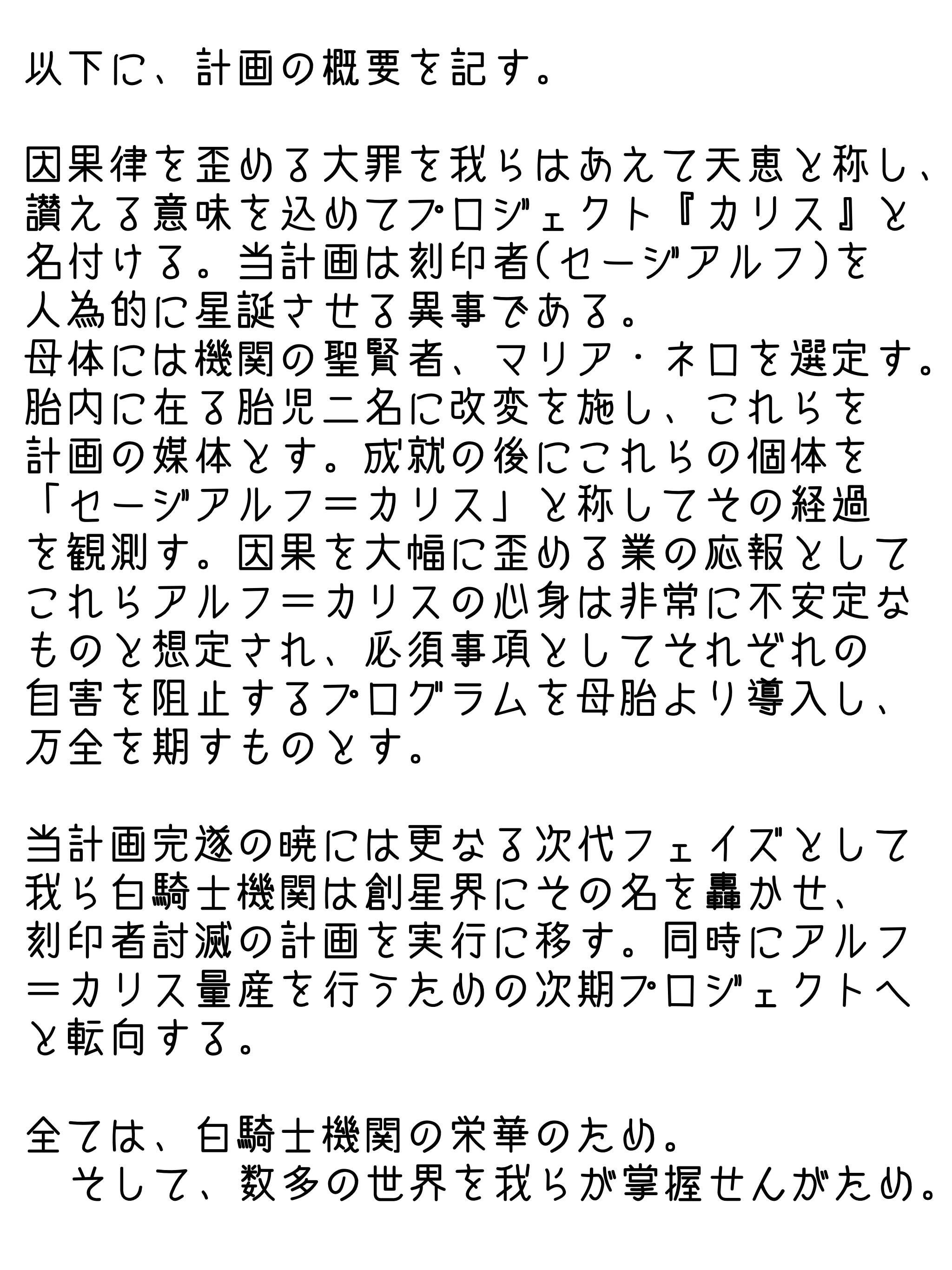 以下に、計画の概要を記す。

因果律を歪める大罪を我らはあえて天恵と称し、讃える意味を込めてプロジェクト『カリス』と名付ける。当計画は刻印者(セージアルフ)を人為的に星誕させる異事である。
母体には機関の聖賢者、マリア・ネロを選定す。胎内に在る胎児二名に改変を施し、これらを計画の媒体とす。成就の後にこれらの個体を「セージアルフ＝カリス」と称してその経過を観測す。因果を大幅に歪める業の応報としてこれらアルフ＝カリスの心身は非常に不安定なものと想定され、必須事項としてそれぞれの自害を阻止するプログラムを母胎より導入し、万全を期すものとす。

当計画完遂の暁には更なる次代フェイズとして我ら白騎士機関は創星界にその名を轟かせ、刻印者討滅の計画を実行に移す。同時にアルフ＝カリス量産を行うための次期プロジェクトへと転向する。

全ては、白騎士機関の栄華のため。
そして、数多の世界を我らが掌握せんがため。